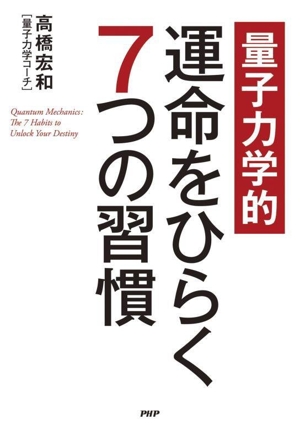 量子力学的

運命をひらく

7つの習慣

高橋宏和
［量子力学コーチ］

Quantum Mechanics:
The 7 Habits to
Unlock Your Destiny

PHP